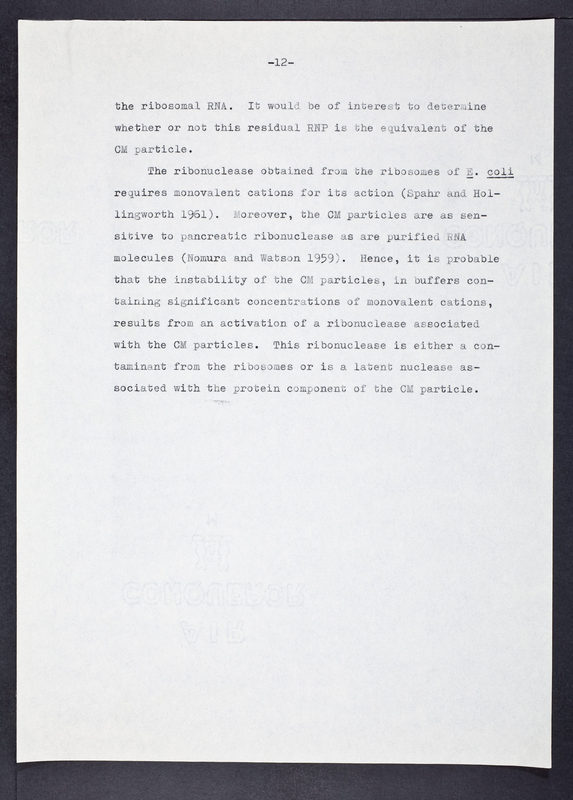 -12-

the ribosomal RNA. It would be of interest to determine whether or not this residual RNP is the equivalent of the CM particle.

The ribonuclease obtained from the ribosomes of E. coli requires monovalent cations for its action (Spahr and Hollingworth 1961). Moreover, the CM particles are as sensitive to pancreatic ribonuclease as are purified RNA molecules (Nomura and Watson 1959). Hence, it is probable that the instability of the CM particles, in buffers containing significant concentrations of monovalent cations, results from an activation of a ribonuclease associated with the CM particles. This ribonuclease is either a contaminant from the ribosomes or is a latent nuclease associated with the protein component of the CM particle.